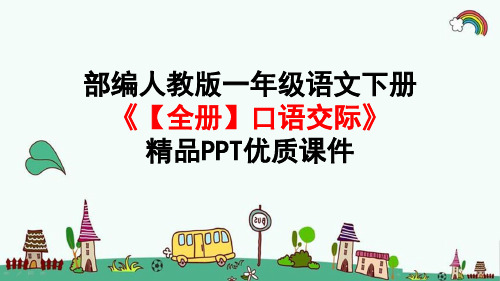 部编人教版一年级语文下册
《【全册】口语交际》
精品PPT优质课件

BUS